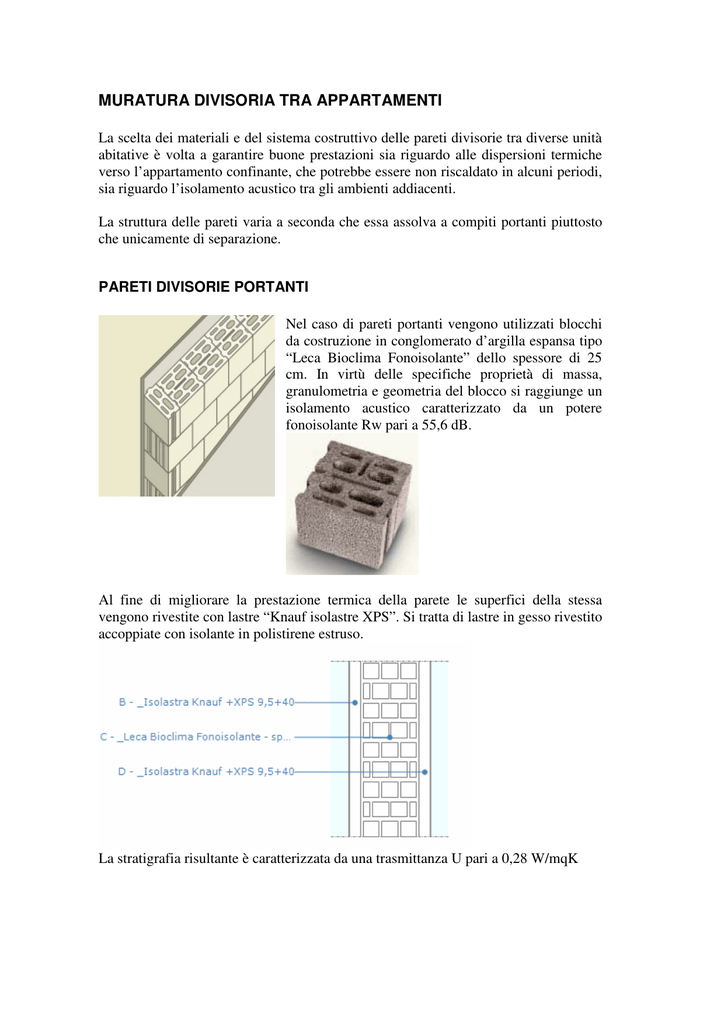 MURATURA DIVISORIA TRA APPARTAMENTI

La scelta dei materiali e del sistema costruttivo delle pareti divisorie tra diverse unità abitative è volta a garantire buone prestazioni sia riguardo alle dispersioni termiche verso l'appartamento confinante, che potrebbe essere non riscaldato in alcuni periodi, sia riguardo l'isolamento acustico tra gli ambienti addiacenti.

La struttura delle pareti varia a seconda che essa assolva a compiti portanti piuttosto che unicamente di separazione.

PARETI DIVISORIE PORTANTI

Nel caso di pareti portanti vengono utilizzati blocchi da costruzione in conglomerato d'argilla espansa tipo "Leca Bioclima Fonoisolante" dello spessore di 25 cm. In virtù delle specifiche proprietà di massa, granulometria e geometria del blocco si raggiunge un isolamento acustico caratterizzato da un potere fonoisolante Rw pari a 55,6 dB.

Al fine di migliorare la prestazione termica della parete le superfici della stessa vengono rivestite con lastre "Knauf isolastre XPS". Si tratta di lastre in gesso rivestito accoppiate con isolante in polistirene estruso.

B - _Isolastra Knauf +XPS 9,5+40
C - _Leca Bioclima Fonoisolante - sp...
D - _Isolastra Knauf +XPS 9,5+40

La stratigrafia risultante è caratterizzata da una trasmittanza U pari a 0,28 W/mqK